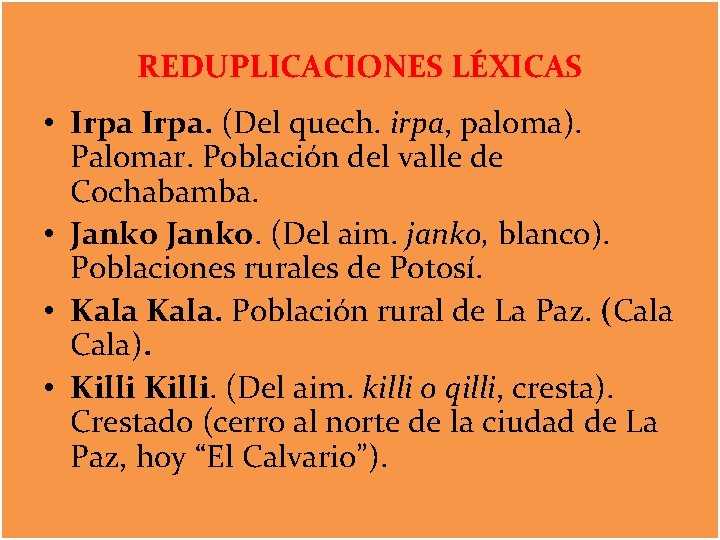 REDUPLICACIONES LÉXICAS

• Irpa Irpa. (Del quech. irpa, paloma). Palomar. Población del valle de Cochabamba.

• Janko Janko. (Del aim. janko, blanco). Poblaciones rurales de Potosí.

• Kala Kala. Población rural de La Paz. (Cala Cala).

• Killi Killi. (Del aim. killi o qilli, cresta). Crestado (cerro al norte de la ciudad de La Paz, hoy “El Calvario”).